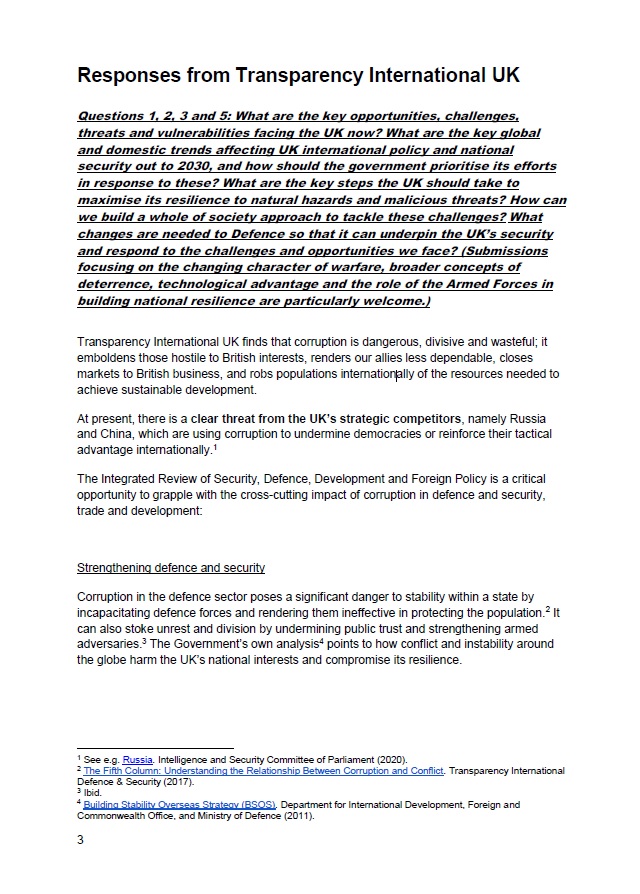 Responses from Transparency International UK

Questions 1, 2, 3 and 5: What are the key opportunities, challenges, threats and vulnerabilities facing the UK now? What are the key global and domestic trends affecting UK international policy and national security out to 2030, and how should the government prioritise its efforts in response to these? What are the key steps the UK should take to maximise its resilience to natural hazards and malicious threats? How can we build a whole of society approach to tackle these challenges? What changes are needed to Defence so that it can underpin the UK's security and respond to the challenges and opportunities we face? (Submissions focusing on the changing character of warfare, broader concepts of deterrence, technological advantage and the role of the Armed Forces in building national resilience are particularly welcome.)

Transparency International UK finds that corruption is dangerous, divisive and wasteful; it emboldens those hostile to British interests, renders our allies less dependable, closes markets to British business, and robs populations internationally of the resources needed to achieve sustainable development.

At present, there is a clear threat from the UK's strategic competitors, namely Russia and China, which are using corruption to undermine democracies or reinforce their tactical advantage internationally.$^1$

The Integrated Review of Security, Defence, Development and Foreign Policy is a critical opportunity to grapple with the cross-cutting impact of corruption in defence and security, trade and development:

Strengthening defence and security

Corruption in the defence sector poses a significant danger to stability within a state by incapacitating defence forces and rendering them ineffective in protecting the population.$^2$ It can also stoke unrest and division by undermining public trust and strengthening armed adversaries.$^3$ The Government's own analysis$^4$ points to how conflict and instability around the globe harm the UK's national interests and compromise its resilience.

$^1$ See e.g. Russia. Intelligence and Security Committee of Parliament (2020).
$^2$ The Fifth Column: Understanding the Relationship Between Corruption and Conflict. Transparency International Defence & Security (2017).
$^3$ Ibid.
$^4$ Building Stability Overseas Strategy (BSOS). Department for International Development, Foreign and Commonwealth Office, and Ministry of Defence (2011).

3